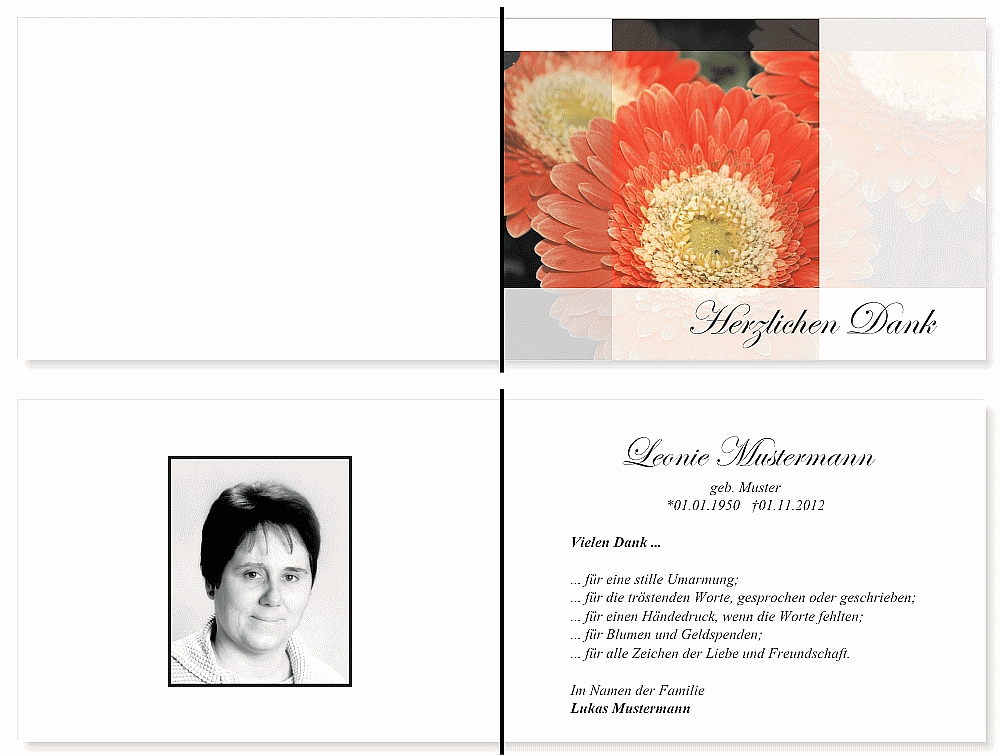 Herzlichen Dank

Leonie Mustermann

geb. Muster
*01.01.1950 †01.11.2012

Vielen Dank ...

... für eine stille Umarmung;
... für die tröstenden Worte, gesprochen oder geschrieben;
... für einen Händedruck, wenn die Worte fehlten;
... für Blumen und Geldspenden;
... für alle Zeichen der Liebe und Freundschaft.

Im Namen der Familie
Lukas Mustermann